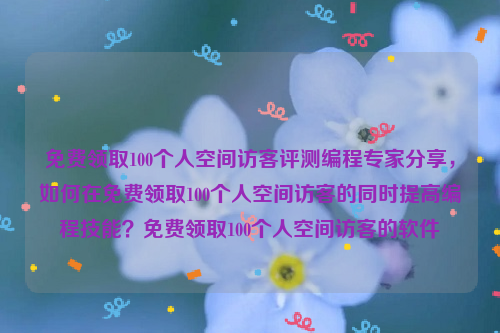 免费领取100个人空间访客评测编程专家分享，如何在免费领取100个人空间访客的同时提高编程技能？免费领取100个人空间访客的软件